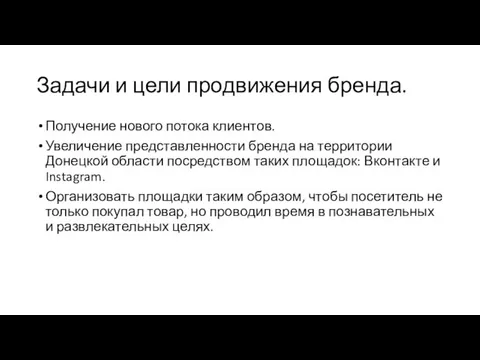 Задачи и цели продвижения бренда.

• Получение нового потока клиентов.
• Увеличение представленности бренда на территории Донецкой области посредством таких площадок: Вконтакте и Instagram.
• Организовать площадки таким образом, чтобы посетитель не только покупал товар, но проводил время в познавательных и развлекательных целях.